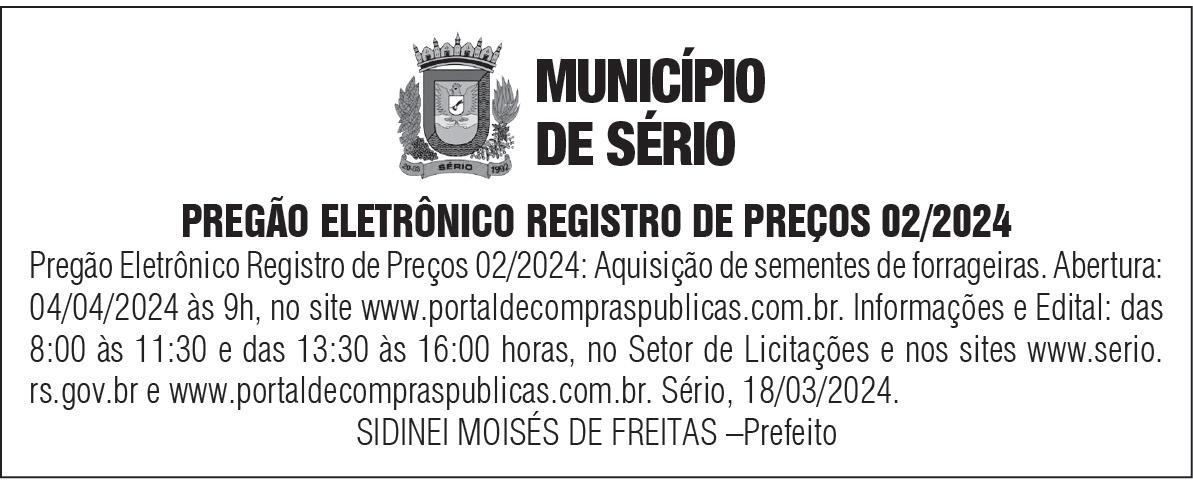 MUNICÍPIO
DE SÉRIO

PREGÃO ELETRÔNICO REGISTRO DE PREÇOS 02/2024

Pregão Eletrônico Registro de Preços 02/2024: Aquisição de sementes de forrageiras. Abertura: 04/04/2024 às 9h, no site www.portaldecompraspublicas.com.br. Informações e Edital: das 8:00 às 11:30 e das 13:30 às 16:00 horas, no Setor de Licitações e nos sites www.serio.rs.gov.br e www.portaldecompraspublicas.com.br. Sério, 18/03/2024.

SIDINEI MOISÉS DE FREITAS –Prefeito